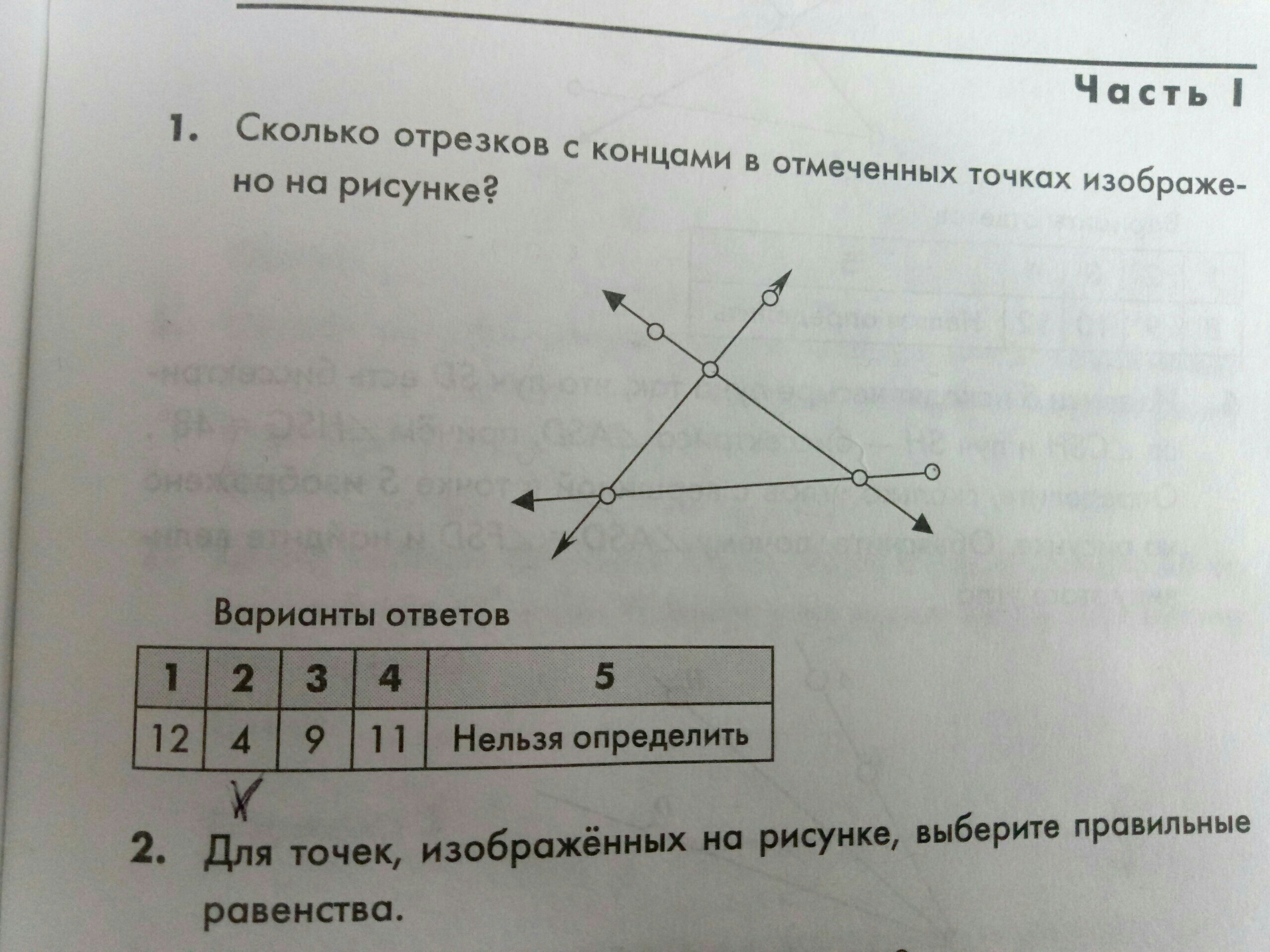 Часть I

1. Сколько отрезков с концами в отмеченных точках изображено на рисунке?

Варианты ответов

| 1 | 2 | 3 | 4 | 5 |
|---|---|---|---|---|
| 12 | 4 | 9 | 11 | Нельзя определить |

2. Для точек, изображённых на рисунке, выберите правильные равенства.